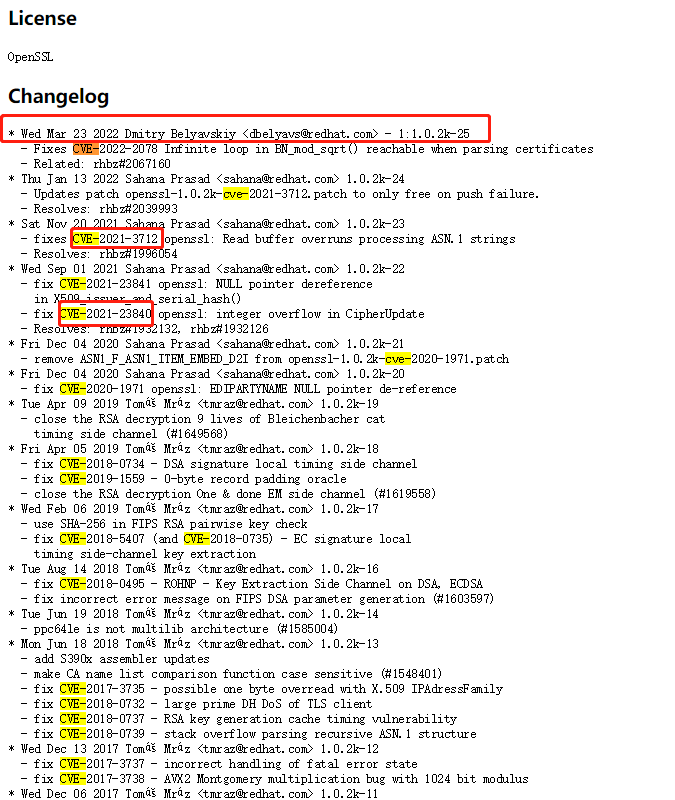 License

OpenSSL

Changelog

* Wed Mar 23 2022 Dmitry Belyavskiy <dbelyavs@redhat.com> - 1:1.0.2k-25
  - Fixes CVE-2022-2078 Infinite loop in BN_mod_sqrt() reachable when parsing certificates
  - Related: rhbz#2067160
* Thu Jan 13 2022 Sahana Prasad <sahana@redhat.com> 1.0.2k-24
  - Updates patch openssl-1.0.2k-cve-2021-3712.patch to only free on push failure.
  - Resolves: rhbz#2039993
* Sat Nov 20 2021 Sahana Prasad <sahana@redhat.com> 1.0.2k-23
  - fixes CVE-2021-3712 openssl: Read buffer overruns processing ASN.1 strings
  - Resolves: rhbz#1996054
* Wed Sep 01 2021 Sahana Prasad <sahana@redhat.com> 1.0.2k-22
  - fix CVE-2021-23841 openssl: NULL pointer dereference
    in X509_issuer_and_serial_hash()
  - fix CVE-2021-23840 openssl: integer overflow in CipherUpdate
  - Resolves: rhbz#1932132, rhbz#1932126
* Fri Dec 04 2020 Sahana Prasad <sahana@redhat.com> 1.0.2k-21
  - remove ASN1_F_ASN1_ITEM_EMBED_D2I from openssl-1.0.2k-cve-2020-1971.patch
* Fri Dec 04 2020 Sahana Prasad <sahana@redhat.com> 1.0.2k-20
  - fix CVE-2020-1971 openssl: EDIPARTYNAME NULL pointer de-reference
* Tue Apr 09 2019 Tomáš Mráz <tmraz@redhat.com> 1.0.2k-19
  - close the RSA decryption 9 lives of Bleichenbacher cat
    timing side channel (#1649568)
* Fri Apr 05 2019 Tomáš Mráz <tmraz@redhat.com> 1.0.2k-18
  - fix CVE-2018-0734 - DSA signature local timing side channel
  - fix CVE-2019-1559 - 0-byte record padding oracle
  - close the RSA decryption One & done EM side channel (#1619558)
* Wed Feb 06 2019 Tomáš Mráz <tmraz@redhat.com> 1.0.2k-17
  - use SHA-256 in FIPS RSA pairwise key check
  - fix CVE-2018-5407 (and CVE-2018-0735) - EC signature local
    timing side-channel key extraction
* Tue Aug 14 2018 Tomáš Mráz <tmraz@redhat.com> 1.0.2k-16
  - fix CVE-2018-0495 - ROHNP - Key Extraction Side Channel on DSA, ECDSA
  - fix incorrect error message on FIPS DSA parameter generation (#1603597)
* Tue Jun 19 2018 Tomáš Mráz <tmraz@redhat.com> 1.0.2k-14
  - ppc64le is not multilib architecture (#1585004)
* Mon Jun 18 2018 Tomáš Mráz <tmraz@redhat.com> 1.0.2k-13
  - add S390x assembler updates
  - make CA name list comparison function case sensitive (#1548401)
  - fix CVE-2017-3735 - possible one byte overread with X.509 IPAdressFamily
  - fix CVE-2018-0732 - large prime DH DoS of TLS client
  - fix CVE-2018-0737 - RSA key generation cache timing vulnerability
  - fix CVE-2018-0739 - stack overflow parsing recursive ASN.1 structure
* Wed Dec 13 2017 Tomáš Mráz <tmraz@redhat.com> 1.0.2k-12
  - fix CVE-2017-3737 - incorrect handling of fatal error state
  - fix CVE-2017-3738 - AVX2 Montgomery multiplication bug with 1024 bit modulus
* Wed Dec 06 2017 Tomáš Mráz <tmraz@redhat.com> 1.0.2k-11